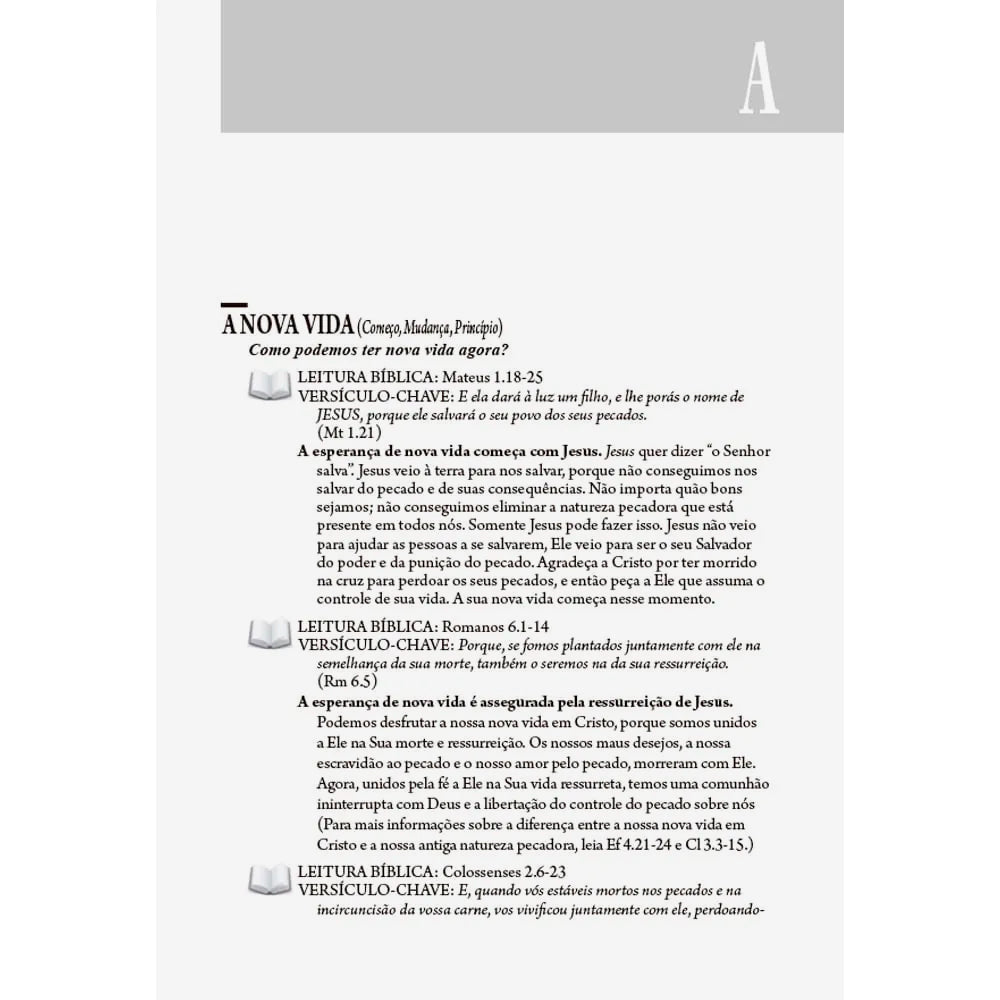 A

A NOVA VIDA (Começo, Mudança, Princípio)
Como podemos ter nova vida agora?

LEITURA BÍBLICA: Mateus 1.18-25
VERSÍCULO-CHAVE: E ela dará à luz um filho, e lhe porás o nome de JESUS, porque ele salvará o seu povo dos seus pecados. (Mt 1.21)

A esperança de nova vida começa com Jesus. Jesus quer dizer "o Senhor salva". Jesus veio à terra para nos salvar, porque não conseguimos nos salvar do pecado e de suas consequências. Não importa quão bons sejamos; não conseguimos eliminar a natureza pecadora que está presente em todos nós. Somente Jesus pode fazer isso. Jesus não veio para ajudar as pessoas a se salvarem, Ele veio para ser o seu Salvador do poder e da punição do pecado. Agradeça a Cristo por ter morrido na cruz para perdoar os seus pecados, e então peça a Ele que assuma o controle de sua vida. A sua nova vida começa nesse momento.

LEITURA BÍBLICA: Romanos 6.1-14
VERSÍCULO-CHAVE: Porque, se fomos plantados juntamente com ele na semelhança da sua morte, também o seremos na da sua ressurreição. (Rm 6.5)

A esperança de nova vida é assegurada pela ressurreição de Jesus. Podemos desfrutar a nossa nova vida em Cristo, porque somos unidos a Ele na Sua morte e ressurreição. Os nossos maus desejos, a nossa escravidão ao pecado e o nosso amor pelo pecado, morreram com Ele. Agora, unidos pela fé a Ele na Sua vida ressurreta, temos uma comunhão ininterrupta com Deus e a libertação do controle do pecado sobre nós (Para mais informações sobre a diferença entre a nossa nova vida em Cristo e a nossa antiga natureza pecadora, leia Ef 4.21-24 e Cl 3.3-15.)

LEITURA BÍBLICA: Colossenses 2.6-23
VERSÍCULO-CHAVE: E, quando vós estáveis mortos nos pecados e na incircuncisão da vossa carne, vos vivificou juntamente com ele, perdoando-